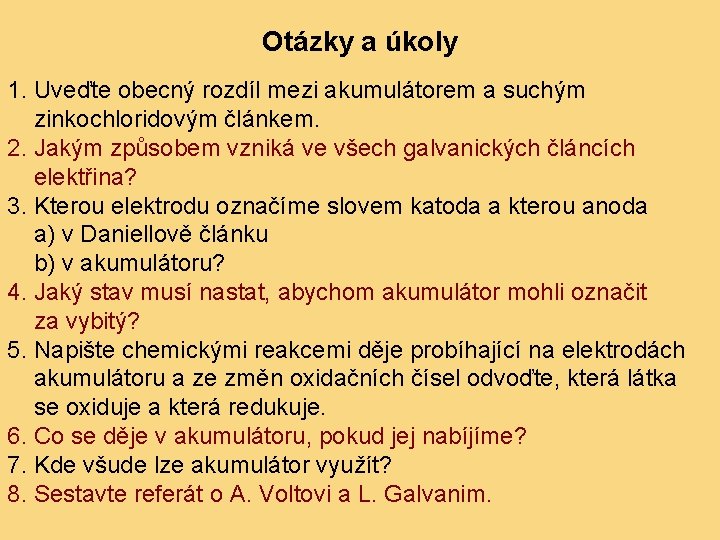 Otázky a úkoly

1. Uveďte obecný rozdíl mezi akumulátorem a suchým zinkochloridovým článkem.
2. Jakým způsobem vzniká ve všech galvanických článcích elektřina?
3. Kterou elektrodu označíme slovem katoda a kterou anoda
a) v Daniellově článku
b) v akumulátoru?
4. Jaký stav musí nastat, abychom akumulátor mohli označit za vybitý?
5. Napište chemickými reakcemi děje probíhající na elektrodách akumulátoru a ze změn oxidačních čísel odvoďte, která látka se oxiduje a která redukuje.
6. Co se děje v akumulátoru, pokud jej nabíjíme?
7. Kde všude lze akumulátor využít?
8. Sestavte referát o A. Voltovi a L. Galvanim.